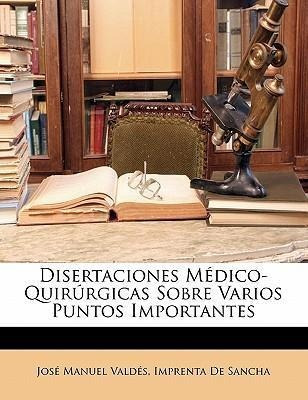 Disertaciones Médico-Quirúrgicas Sobre Varios Puntos Importantes

José Manuel Valdés, Imprenta De Sancha